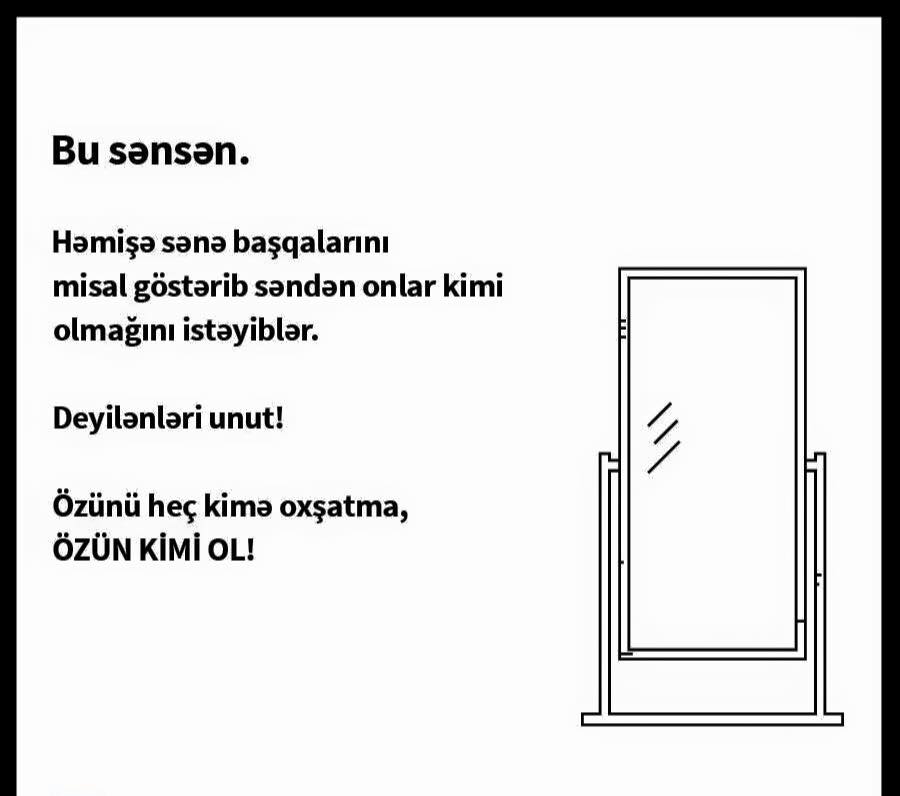 Bu sənsən.

Həmişə sənə başqalarını misal göstərib səndən onlar kimi olmağını istəyiblər.

Deyilənləri unut!

Özünü heç kimə oxşatma,
ÖZÜN KİMİ OL!